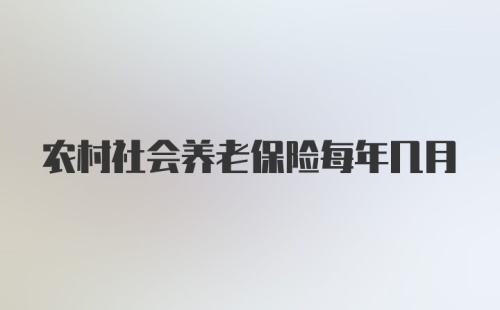 农村社会养老保险每年几月